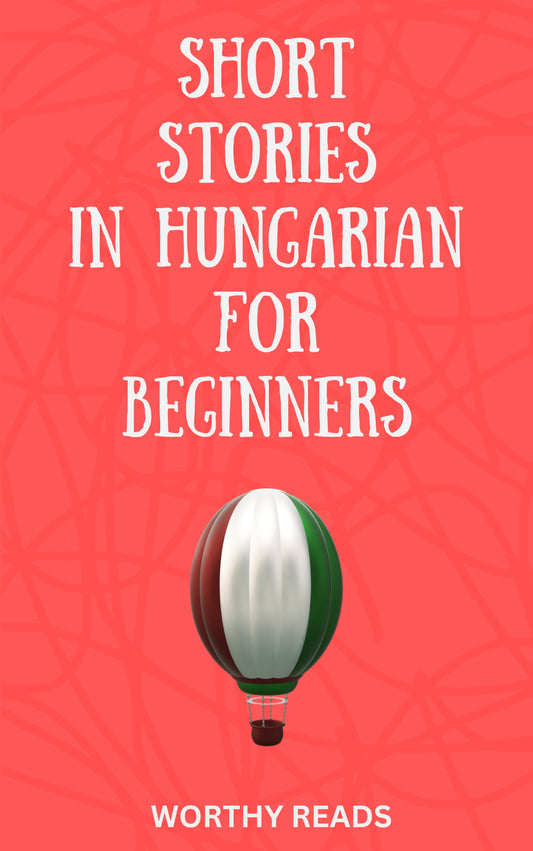 SHORT STORIES IN HUNGARIAN FOR BEGINNERS

WORTHY READS